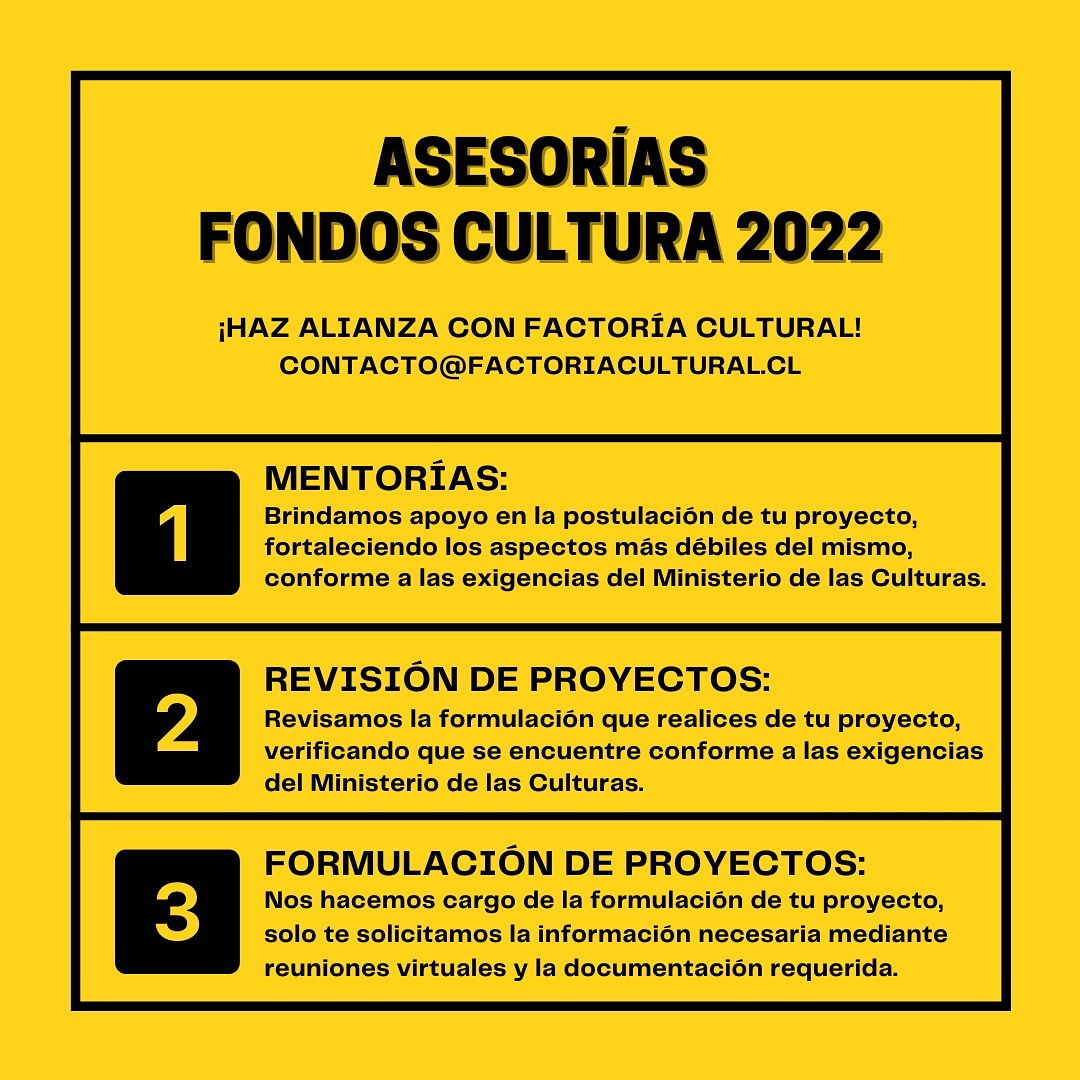 ASESORÍAS
FONDOS CULTURA 2022

¡HAZ ALIANZA CON FACTORÍA CULTURAL!
CONTACTO@FACTORIACULTURAL.CL

1

MENTORÍAS:
Brindamos apoyo en la postulación de tu proyecto, fortaleciendo los aspectos más débiles del mismo, conforme a las exigencias del Ministerio de las Culturas.

2

REVISIÓN DE PROYECTOS:
Revisamos la formulación que realices de tu proyecto, verificando que se encuentre conforme a las exigencias del Ministerio de las Culturas.

3

FORMULACIÓN DE PROYECTOS:
Nos hacemos cargo de la formulación de tu proyecto, solo te solicitamos la información necesaria mediante reuniones virtuales y la documentación requerida.